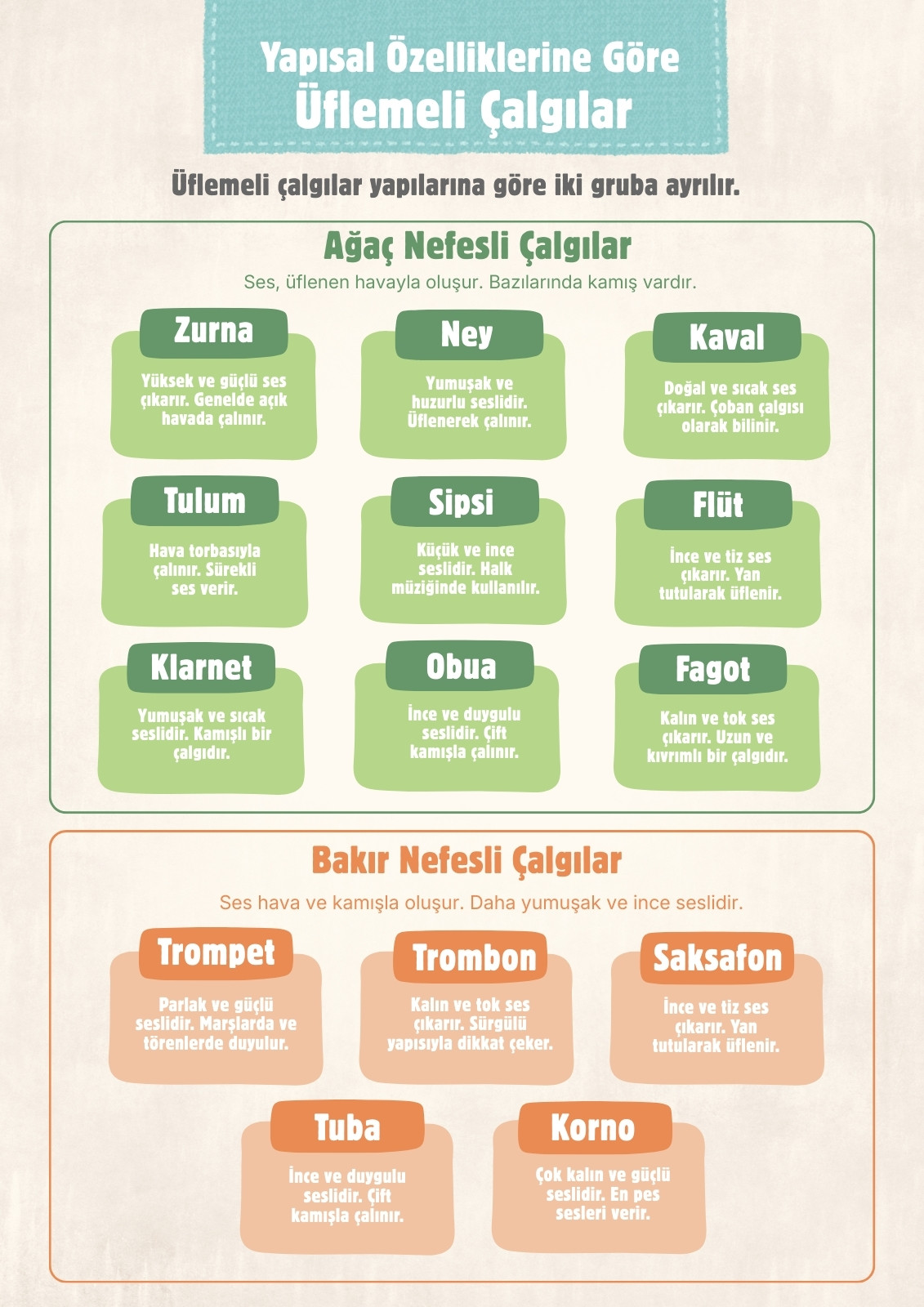 Yapısal Özelliklerine Göre
Üflemeli Çalgılar

Üflemeli çalgılar yapılarına göre iki gruba ayrılır.

Ağaç Nefesli Çalgılar

Ses, üflenen havayla oluşur. Bazılarında kamış vardır.

Zurna

Yüksek ve güçlü ses çıkarır. Genelde açık havada çalınır.

Ney

Yumuşak ve huzurlu seslidir. Üflenerek çalınır.

Kaval

Doğal ve sıcak ses çıkarır. Çoban çalgısı olarak bilinir.

Tulum

Hava torbasıyla çalınır. Sürekli ses verir.

Sipsi

Küçük ve ince seslidir. Halk müziğinde kullanılır.

Flüt

İnce ve tiz ses çıkarır. Yan tutularak üflenir.

Klarnet

Yumuşak ve sıcak seslidir. Kamışlı bir çalgıdır.

Obua

İnce ve duygulu seslidir. Çift kamışla çalınır.

Fagot

Kalın ve tok ses çıkarır. Uzun ve kıvrımlı bir çalgıdır.

Bakır Nefesli Çalgılar

Ses hava ve kamışla oluşur. Daha yumuşak ve ince seslidir.

Trompet

Parlak ve güçlü seslidir. Marşlarda ve törenlerde duyulur.

Trombon

Kalın ve tok ses çıkarır. Sürgülü yapısıyla dikkat çeker.

Saksafon

İnce ve tiz ses çıkarır. Yan tutularak üflenir.

Tuba

İnce ve duygulu seslidir. Çift kamışla çalınır.

Korno

Çok kalın ve güçlü seslidir. En pes sesleri verir.